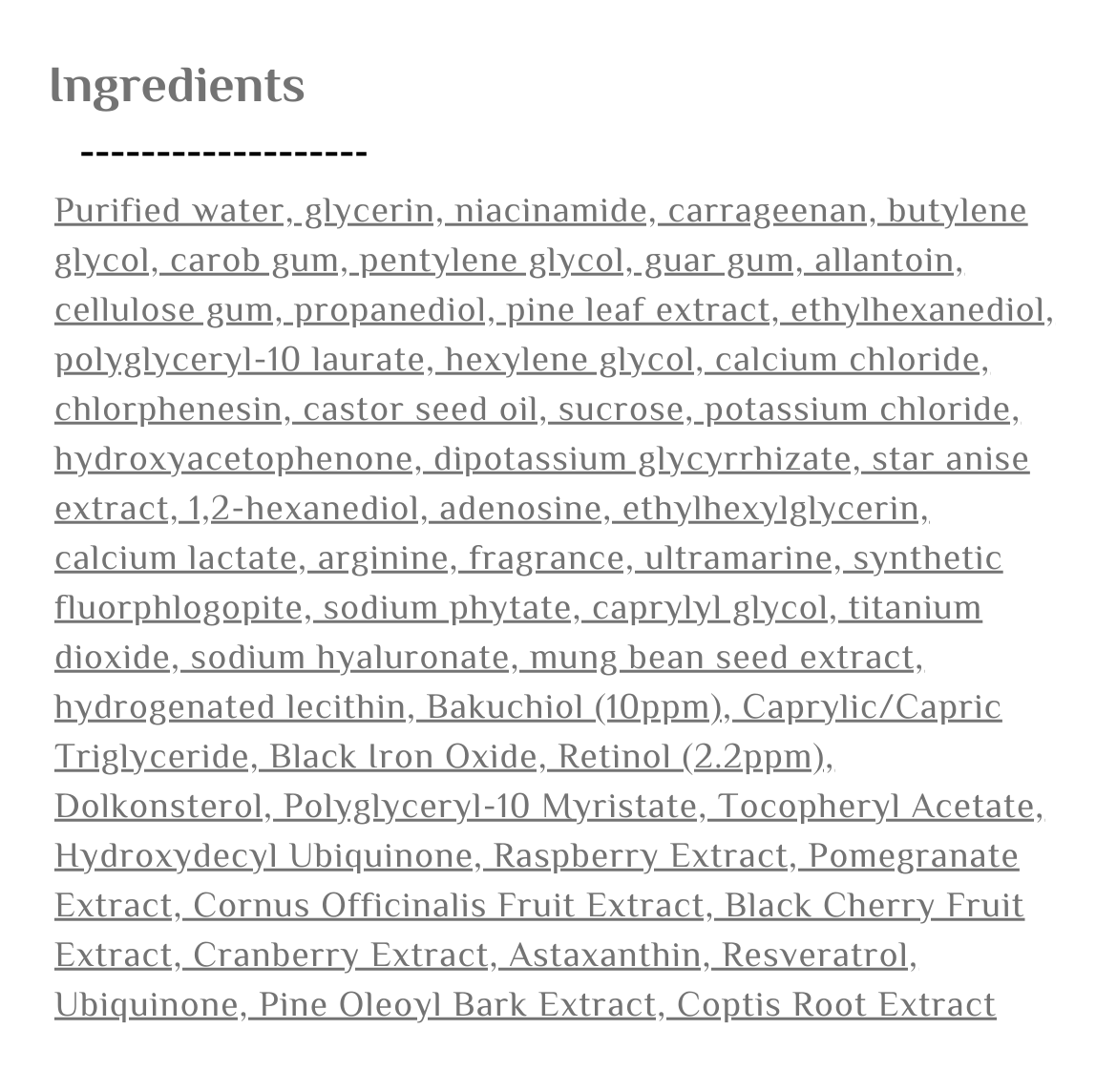 Ingredients

-------------------

Purified water, glycerin, niacinamide, carrageenan, butylene glycol, carob gum, pentylene glycol, guar gum, allantoin, cellulose gum, propanediol, pine leaf extract, ethylhexanediol, polyglyceryl-10 laurate, hexylene glycol, calcium chloride, chlorphenesin, castor seed oil, sucrose, potassium chloride, hydroxyacetophenone, dipotassium glycyrrhizate, star anise extract, 1,2-hexanediol, adenosine, ethylhexylglycerin, calcium lactate, arginine, fragrance, ultramarine, synthetic fluorphlogopite, sodium phytate, caprylyl glycol, titanium dioxide, sodium hyaluronate, mung bean seed extract, hydrogenated lecithin, Bakuchiol (10ppm), Caprylic/Capric Triglyceride, Black Iron Oxide, Retinol (2.2ppm), Dolkonsterol, Polyglyceryl-10 Myristate, Tocopheryl Acetate, Hydroxydecyl Ubiquinone, Raspberry Extract, Pomegranate Extract, Cornus Officinalis Fruit Extract, Black Cherry Fruit Extract, Cranberry Extract, Astaxanthin, Resveratrol, Ubiquinone, Pine Oleoyl Bark Extract, Coptis Root Extract